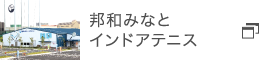 邦和みなと
インドアテニス